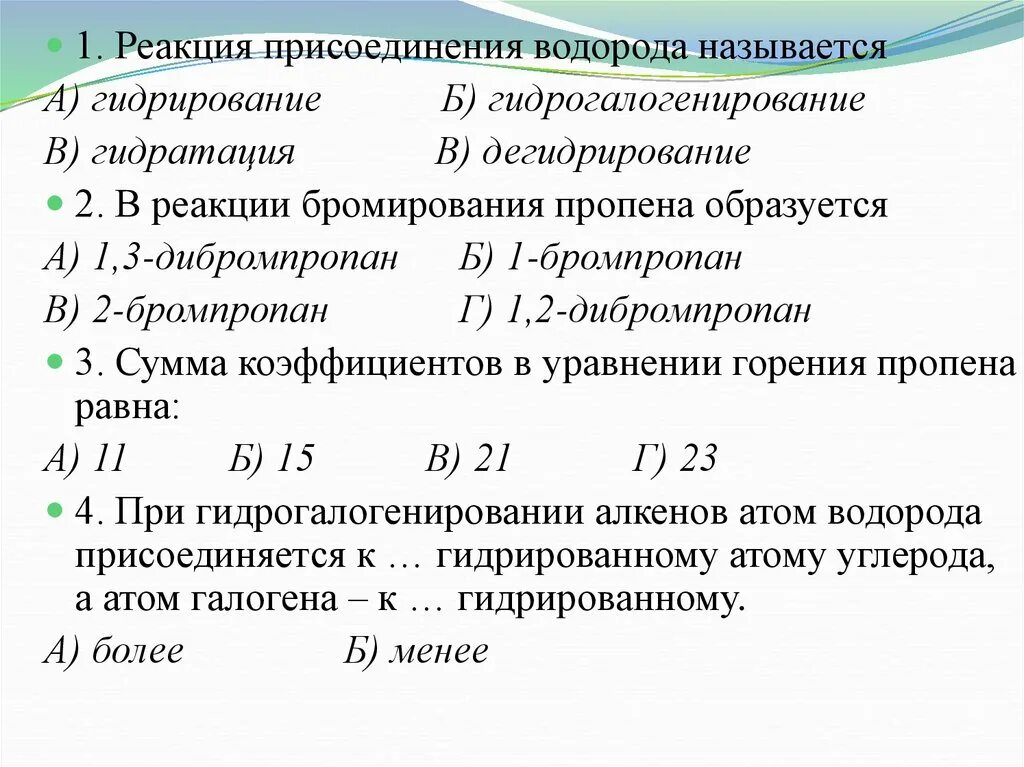 1. Реакция присоединения водорода называется

А) гидрирование Б) гидрогалогенирование

В) гидратация В) дегидрирование

2. В реакции бромирования пропена образуется

А) 1,3-дибромпропан Б) 1-бромпропан

В) 2-бромпропан Г) 1,2-дибромпропан

3. Сумма коэффициентов в уравнении горения пропена равна:

А) 11 Б) 15 В) 21 Г) 23

4. При гидрогалогенировании алкенов атом водорода присоединяется к … гидрированному атому углерода, а атом галогена – к … гидрированному.

А) более Б) менее